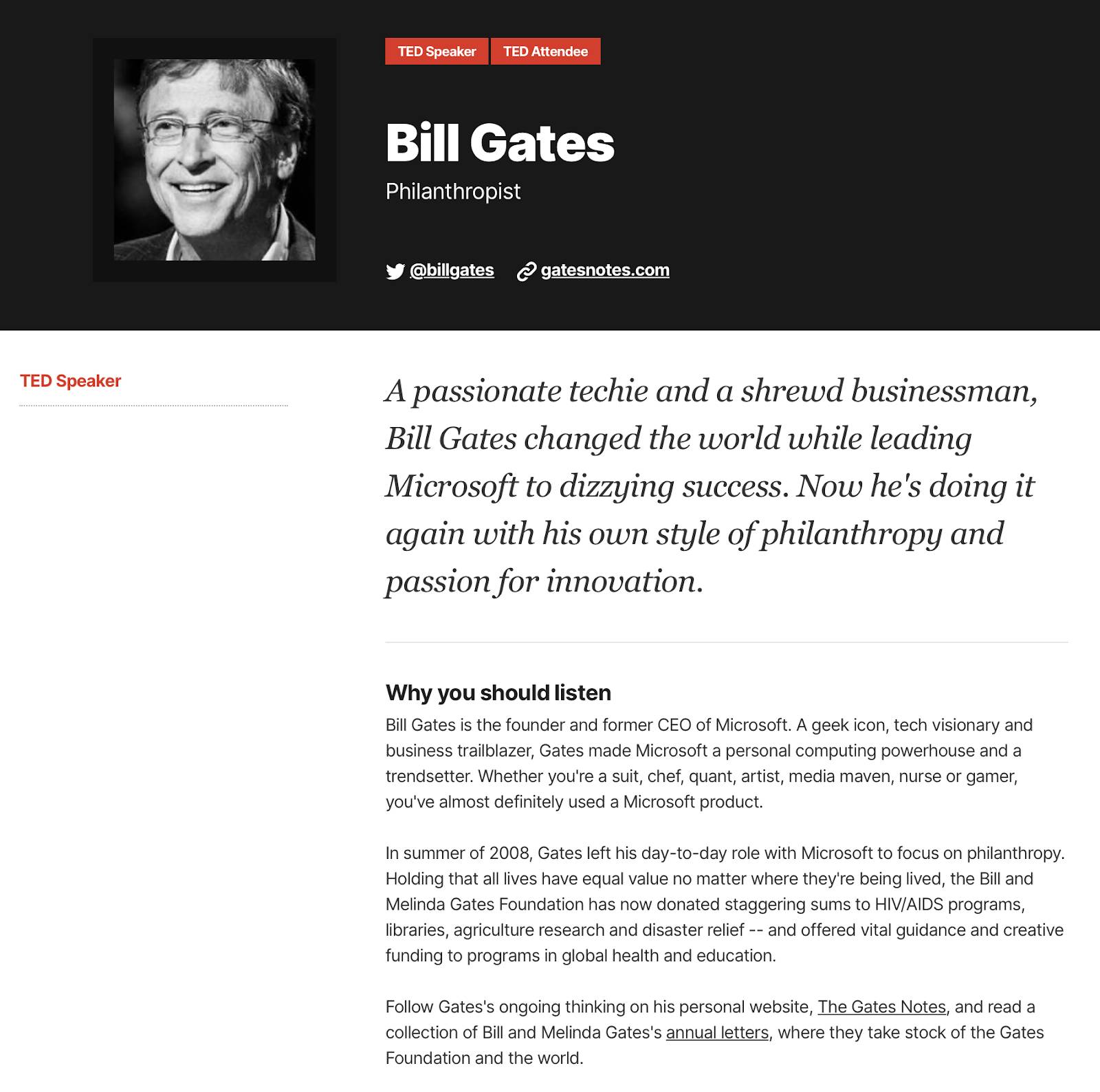 TED Speaker TED Attendee

Bill Gates

Philanthropist

@billgates gatesnotes.com

TED Speaker

A passionate techie and a shrewd businessman, Bill Gates changed the world while leading Microsoft to dizzying success. Now he's doing it again with his own style of philanthropy and passion for innovation.

Why you should listen

Bill Gates is the founder and former CEO of Microsoft. A geek icon, tech visionary and business trailblazer, Gates made Microsoft a personal computing powerhouse and a trendsetter. Whether you're a suit, chef, quant, artist, media maven, nurse or gamer, you've almost definitely used a Microsoft product.

In summer of 2008, Gates left his day-to-day role with Microsoft to focus on philanthropy. Holding that all lives have equal value no matter where they're being lived, the Bill and Melinda Gates Foundation has now donated staggering sums to HIV/AIDS programs, libraries, agriculture research and disaster relief -- and offered vital guidance and creative funding to programs in global health and education.

Follow Gates's ongoing thinking on his personal website, The Gates Notes, and read a collection of Bill and Melinda Gates's annual letters, where they take stock of the Gates Foundation and the world.